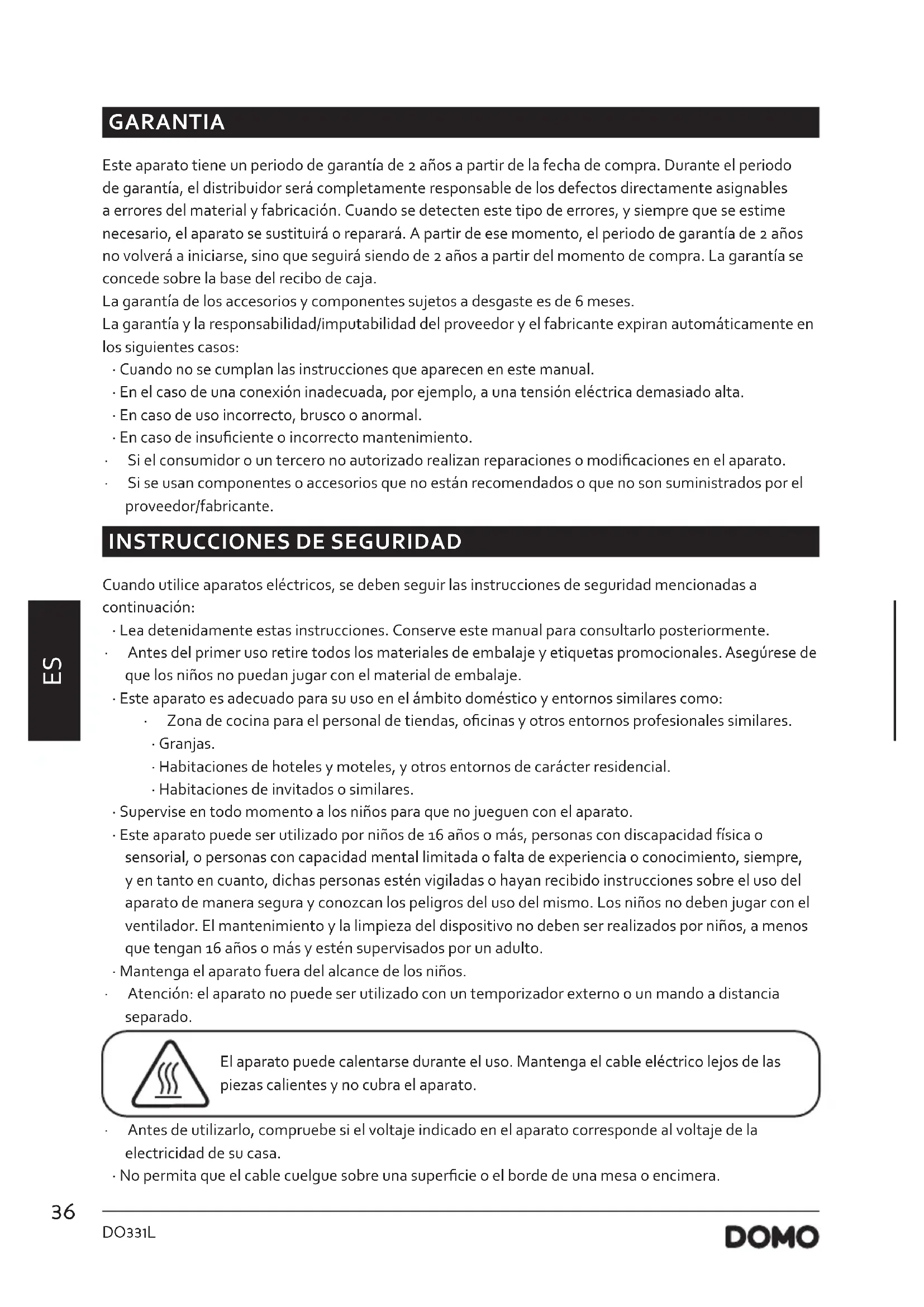 GARANTIA

Este aparato tiene un periodo de garantía de 2 años a partir de la fecha de compra. Durante el periodo de garantía, el distribuidor será completamente responsable de los defectos directamente asignables a errores del material y fabricación. Cuando se detecten este tipo de errores, y siempre que se estime necesario, el aparato se sustituirá o reparará. A partir de ese momento, el periodo de garantía de 2 años no volverá a iniciarse, sino que seguirá siendo de 2 años a partir del momento de compra. La garantía se concede sobre la base del recibo de caja.
La garantía de los accesorios y componentes sujetos a desgaste es de 6 meses.
La garantía y la responsabilidad/imputabilidad del proveedor y el fabricante expiran automáticamente en los siguientes casos:
· Cuando no se cumplan las instrucciones que aparecen en este manual.
· En el caso de una conexión inadecuada, por ejemplo, a una tensión eléctrica demasiado alta.
· En caso de uso incorrecto, brusco o anormal.
· En caso de insuficiente o incorrecto mantenimiento.
· Si el consumidor o un tercero no autorizado realizan reparaciones o modificaciones en el aparato.
· Si se usan componentes o accesorios que no están recomendados o que no son suministrados por el proveedor/fabricante.

INSTRUCCIONES DE SEGURIDAD

Cuando utilice aparatos eléctricos, se deben seguir las instrucciones de seguridad mencionadas a continuación:
· Lea detenidamente estas instrucciones. Conserve este manual para consultarlo posteriormente.
· Antes del primer uso retire todos los materiales de embalaje y etiquetas promocionales. Asegúrese de que los niños no puedan jugar con el material de embalaje.
· Este aparato es adecuado para su uso en el ámbito doméstico y entornos similares como:
· Zona de cocina para el personal de tiendas, oficinas y otros entornos profesionales similares.
· Granjas.
· Habitaciones de hoteles y moteles, y otros entornos de carácter residencial.
· Habitaciones de invitados o similares.
· Supervise en todo momento a los niños para que no jueguen con el aparato.
· Este aparato puede ser utilizado por niños de 16 años o más, personas con discapacidad física o sensorial, o personas con capacidad mental limitada o falta de experiencia o conocimiento, siempre, y en tanto en cuanto, dichas personas estén vigiladas o hayan recibido instrucciones sobre el uso del aparato de manera segura y conozcan los peligros del uso del mismo. Los niños no deben jugar con el ventilador. El mantenimiento y la limpieza del dispositivo no deben ser realizados por niños, a menos que tengan 16 años o más y estén supervisados por un adulto.
· Mantenga el aparato fuera del alcance de los niños.
· Atención: el aparato no puede ser utilizado con un temporizador externo o un mando a distancia separado.

El aparato puede calentarse durante el uso. Mantenga el cable eléctrico lejos de las piezas calientes y no cubra el aparato.

· Antes de utilizarlo, compruebe si el voltaje indicado en el aparato corresponde al voltaje de la electricidad de su casa.
· No permita que el cable cuelgue sobre una superficie o el borde de una mesa o encimera.

ES

36
DO331L
DOMO